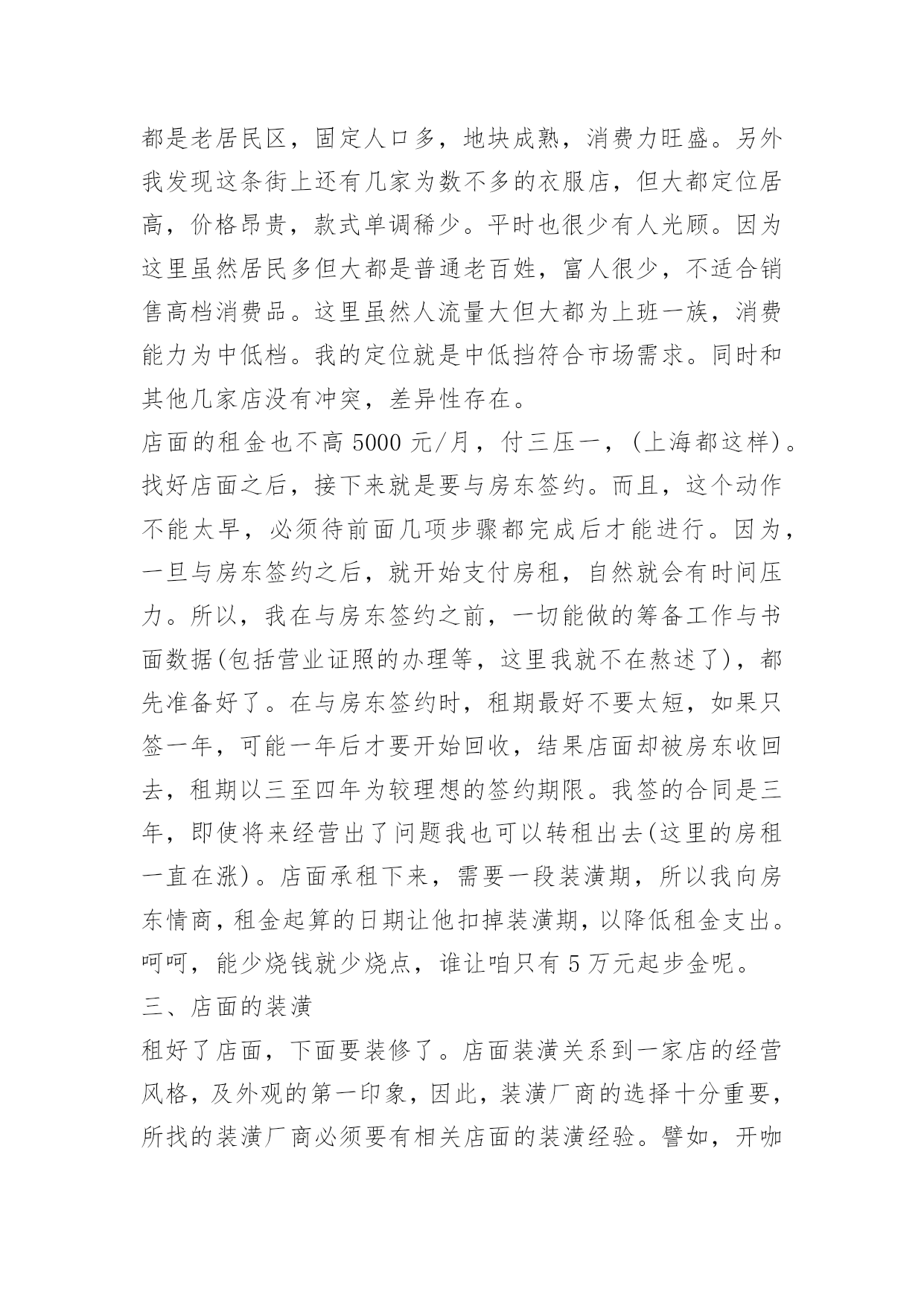 都是老居民区，固定人口多，地块成熟，消费力旺盛。另外我发现这条街上还有几家为数不多的衣服店，但大都定位居高，价格昂贵，款式单调稀少。平时也很少有人光顾。因为这里虽然居民多但大都是普通老百姓，富人很少，不适合销售高档消费品。这里虽然人流量大但大都为上班一族，消费能力为中低档。我的定位就是中低挡符合市场需求。同时和其他几家店没有冲突，差异性存在。

店面的租金也不高 5000 元/月，付三压一，(上海都这样)。找好店面之后，接下来就是要与房东签约。而且，这个动作不能太早，必须待前面几项步骤都完成后才能进行。因为，一旦与房东签约之后，就开始支付房租，自然就会有时间压力。所以，我在与房东签约之前，一切能做的筹备工作与书面数据(包括营业证照的办理等，这里我就不在熬述了)，都先准备好了。在与房东签约时，租期最好不要太短，如果只签一年，可能一年后才要开始回收，结果店面却被房东收回去，租期以三至四年为较理想的签约期限。我签的合同是三年，即使将来经营出了问题我也可以转租出去(这里的房租一直在涨)。店面承租下来，需要一段装潢期，所以我向房东情商，租金起算的日期让他扣掉装潢期，以降低租金支出。呵呵，能少烧钱就少烧点，谁让咱只有 5 万元起步金呢。

三、店面的装潢

租好了店面，下面要装修了。店面装潢关系到一家店的经营风格，及外观的第一印象，因此，装潢厂商的选择十分重要，所找的装潢厂商必须要有相关店面的装潢经验。譬如，开咖